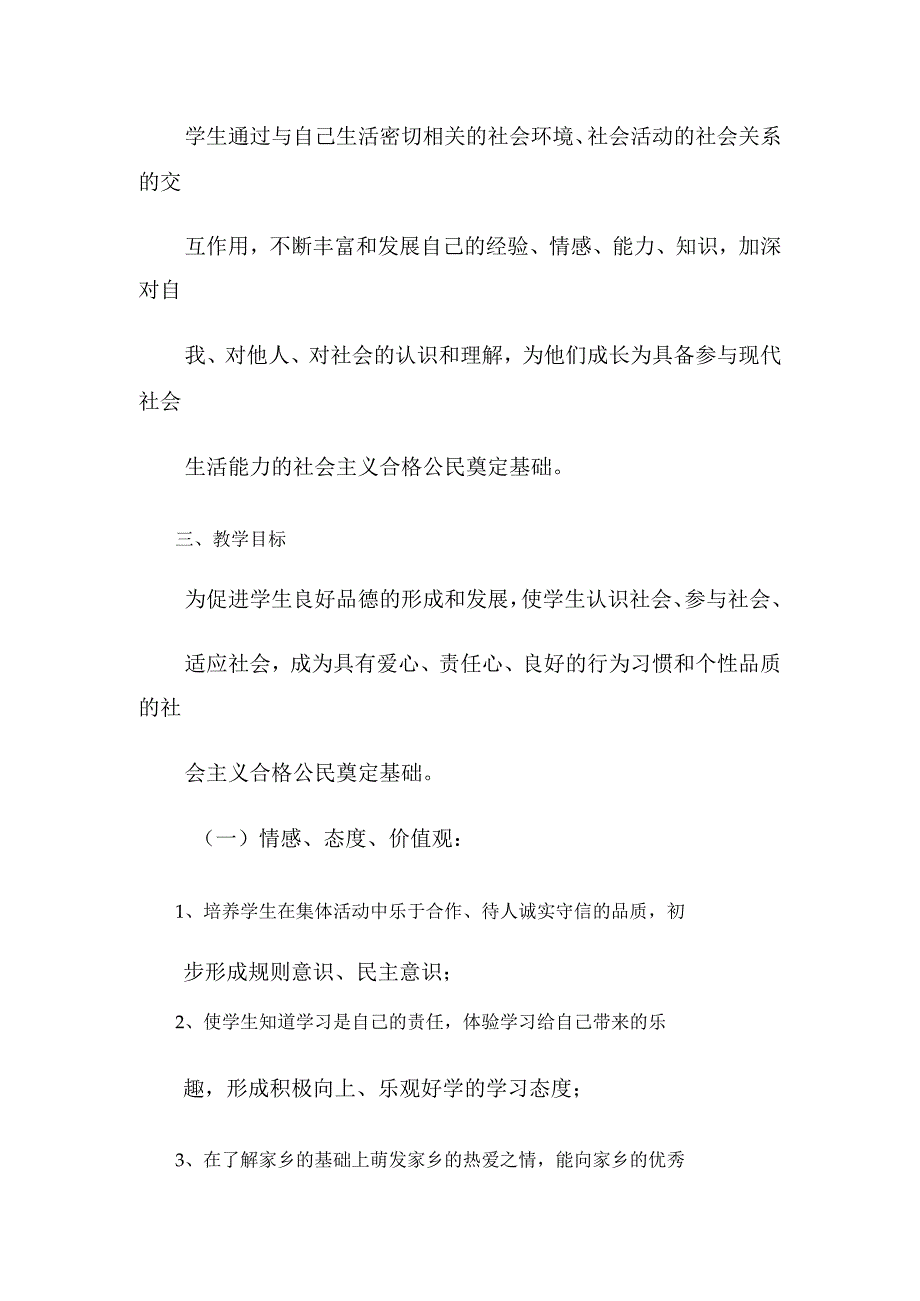 学生通过与自己生活密切相关的社会环境、社会活动的社会关系的交

互作用，不断丰富和发展自己的经验、情感、能力、知识，加深对自

我、对他人、对社会的认识和理解，为他们成长为具备参与现代社会

生活能力的社会主义合格公民奠定基础。

三、教学目标

为促进学生良好品德的形成和发展，使学生认识社会、参与社会、

适应社会，成为具有爱心、责任心、良好的行为习惯和个性品质的社

会主义合格公民奠定基础。

（一）情感、态度、价值观：

1、培养学生在集体活动中乐于合作、待人诚实守信的品质，初

步形成规则意识、民主意识；

2、使学生知道学习是自己的责任，体验学习给自己带来的乐

趣，形成积极向上、乐观好学的学习态度；

3、在了解家乡的基础上萌发家乡的热爱之情，能向家乡的优秀